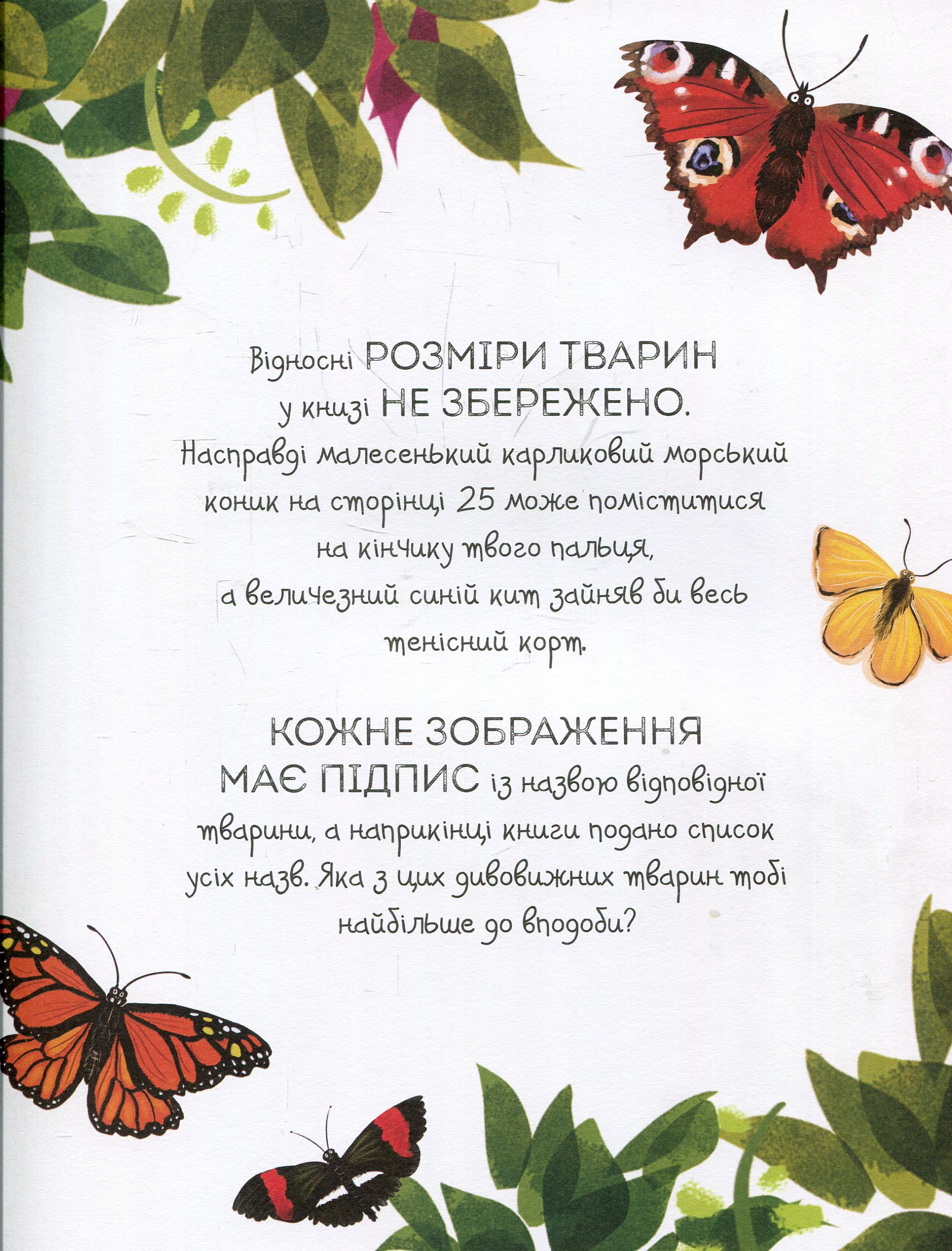 Відносні РОЗМІРИ ТВАРИН у книзі НЕ ЗБЕРЕЖЕНО. Насправді малесенький карликовий морський коник на сторінці 25 може поміститися на кінчику твого пальця, а величезний синій кит зайняв би весь тенісний корт.

КОЖНЕ ЗОБРАЖЕННЯ МАЄ ПІДПИС із назвою відповідної тварини, а наприкінці книги подано список усіх назв. Яка з цих дивовижних тварин тобі найбільше до вподоби?